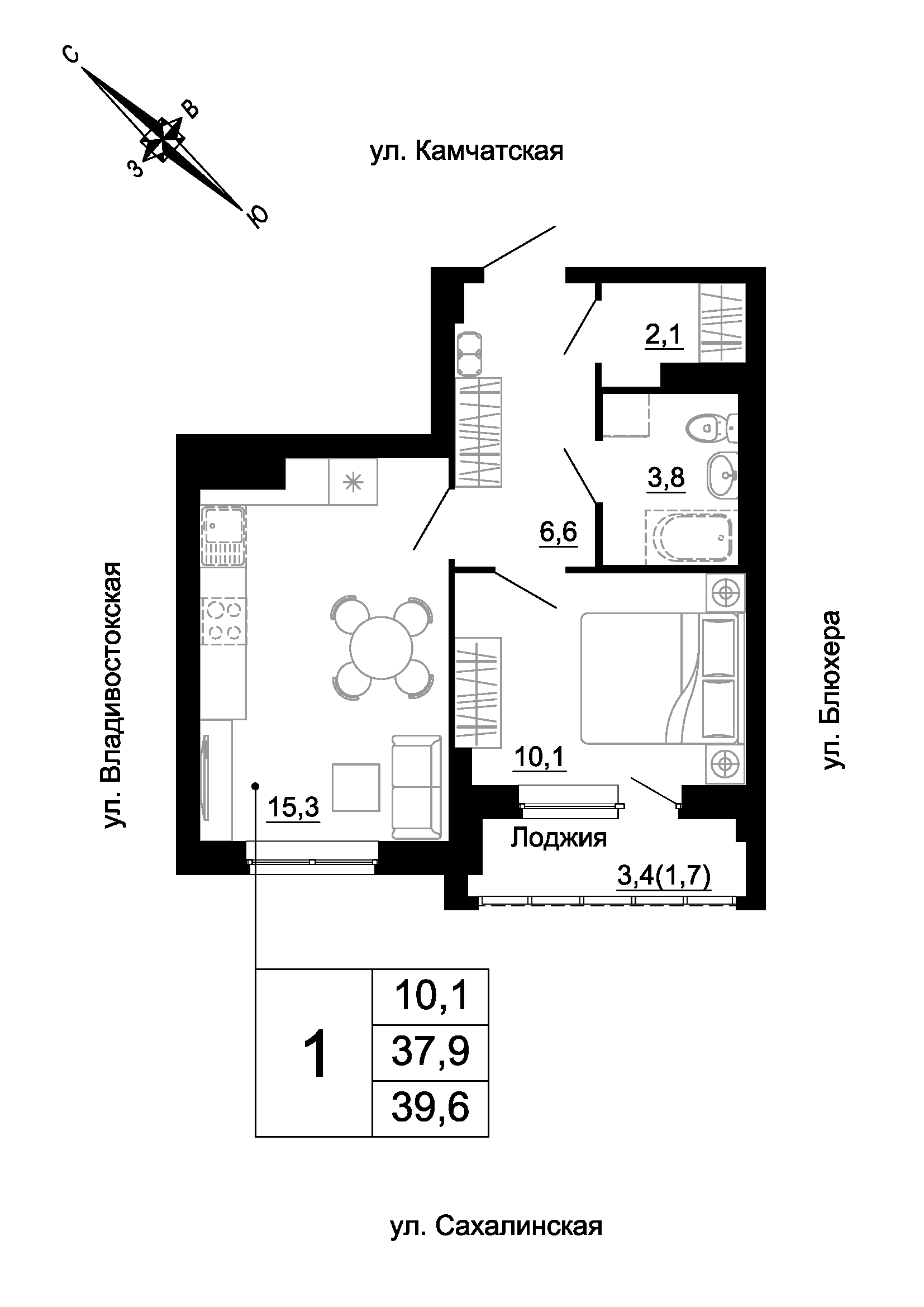 С
В
З
Ю

ул. Камчатская

2,1

3,8

6,6

ул. Владивостокская

ул. Блюхера

10,1

15,3

Лоджия

3,4(1,7)

| 1 | 10,1 |
|---|---|
| | 37,9 |
| | 39,6 |

ул. Сахалинская